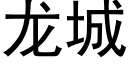 龙城